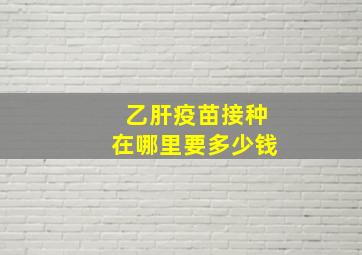 乙肝疫苗接种
在哪里要多少钱